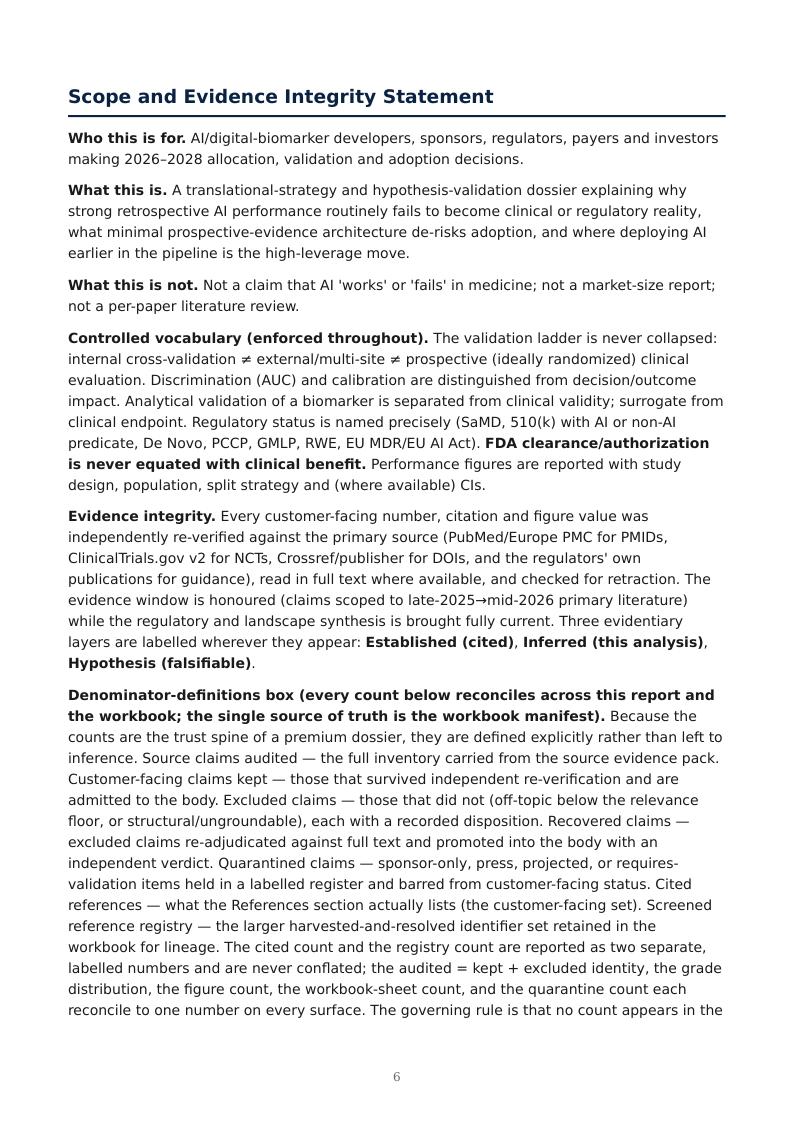 Scope and Evidence Integrity Statement

Who this is for. AI/digital-biomarker developers, sponsors, regulators, payers and investors making 2026–2028 allocation, validation and adoption decisions.

What this is. A translational-strategy and hypothesis-validation dossier explaining why strong retrospective AI performance routinely fails to become clinical or regulatory reality, what minimal prospective-evidence architecture de-risks adoption, and where deploying AI earlier in the pipeline is the high-leverage move.

What this is not. Not a claim that AI 'works' or 'fails' in medicine; not a market-size report; not a per-paper literature review.

Controlled vocabulary (enforced throughout). The validation ladder is never collapsed: internal cross-validation ≠ external/multi-site ≠ prospective (ideally randomized) clinical evaluation. Discrimination (AUC) and calibration are distinguished from decision/outcome impact. Analytical validation of a biomarker is separated from clinical validity; surrogate from clinical endpoint. Regulatory status is named precisely (SaMD, 510(k) with AI or non-AI predicate, De Novo, PCCP, GMLP, RWE, EU MDR/EU AI Act). FDA clearance/authorization is never equated with clinical benefit. Performance figures are reported with study design, population, split strategy and (where available) CIs.

Evidence integrity. Every customer-facing number, citation and figure value was independently re-verified against the primary source (PubMed/Europe PMC for PMIDs, ClinicalTrials.gov v2 for NCTs, Crossref/publisher for DOIs, and the regulators' own publications for guidance), read in full text where available, and checked for retraction. The evidence window is honoured (claims scoped to late-2025→mid-2026 primary literature) while the regulatory and landscape synthesis is brought fully current. Three evidentiary layers are labelled wherever they appear: Established (cited), Inferred (this analysis), Hypothesis (falsifiable).

Denominator-definitions box (every count below reconciles across this report and the workbook; the single source of truth is the workbook manifest). Because the counts are the trust spine of a premium dossier, they are defined explicitly rather than left to inference. Source claims audited — the full inventory carried from the source evidence pack. Customer-facing claims kept — those that survived independent re-verification and are admitted to the body. Excluded claims — those that did not (off-topic below the relevance floor, or structural/ungroundable), each with a recorded disposition. Recovered claims — excluded claims re-adjudicated against full text and promoted into the body with an independent verdict. Quarantined claims — sponsor-only, press, projected, or requires-validation items held in a labelled register and barred from customer-facing status. Cited references — what the References section actually lists (the customer-facing set). Screened reference registry — the larger harvested-and-resolved identifier set retained in the workbook for lineage. The cited count and the registry count are reported as two separate, labelled numbers and are never conflated; the audited = kept + excluded identity, the grade distribution, the figure count, the workbook-sheet count, and the quarantine count each reconcile to one number on every surface. The governing rule is that no count appears in the

6